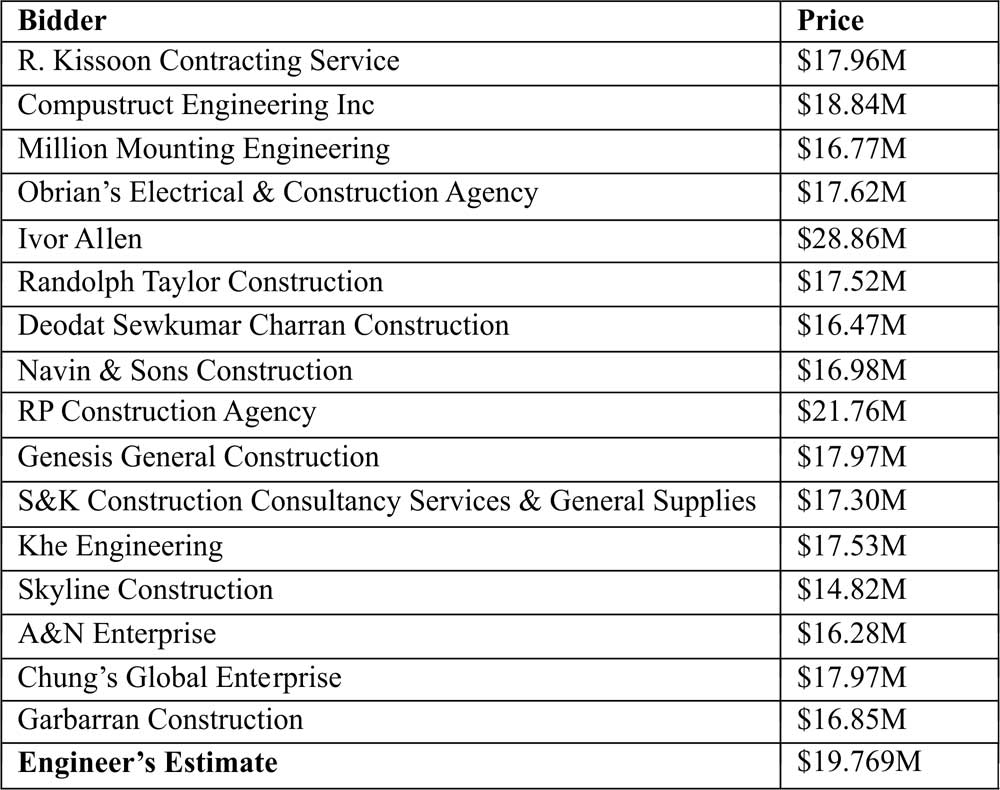 | Bidder | Price |
|---|---|
| R. Kissoon Contracting Service | \$17.96M |
| Compustruct Engineering Inc | \$18.84M |
| Million Mounting Engineering | \$16.77M |
| Obrian’s Electrical & Construction Agency | \$17.62M |
| Ivor Allen | \$28.86M |
| Randolph Taylor Construction | \$17.52M |
| Deodat Sewkumar Charran Construction | \$16.47M |
| Navin & Sons Construction | \$16.98M |
| RP Construction Agency | \$21.76M |
| Genesis General Construction | \$17.97M |
| S&K Construction Consultancy Services & General Supplies | \$17.30M |
| Khe Engineering | \$17.53M |
| Skyline Construction | \$14.82M |
| A&N Enterprise | \$16.28M |
| Chung’s Global Enterprise | \$17.97M |
| Garbarran Construction | \$16.85M |
| **Engineer’s Estimate** | \$19.769M |